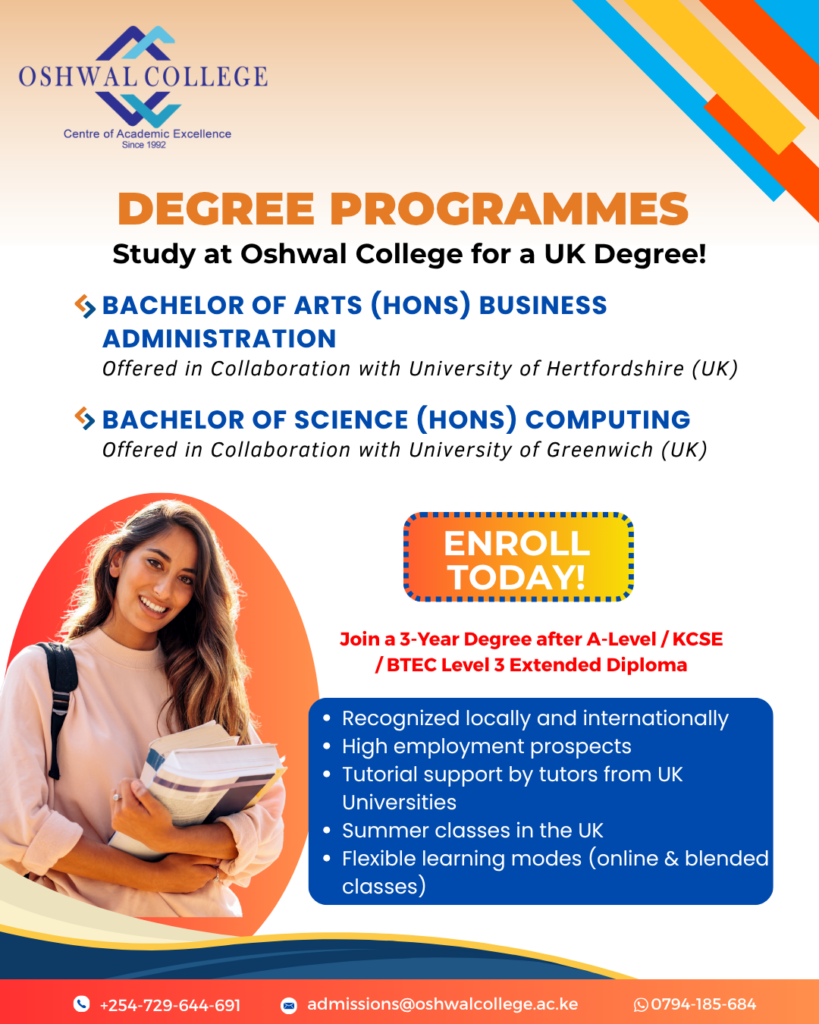 OSHWAL COLLEGE
Centre of Academic Excellence
Since 1992

DEGREE PROGRAMMES

Study at Oshwal College for a UK Degree!

BACHELOR OF ARTS (HONS) BUSINESS ADMINISTRATION
Offered in Collaboration with University of Hertfordshire (UK)

BACHELOR OF SCIENCE (HONS) COMPUTING
Offered in Collaboration with University of Greenwich (UK)

ENROLL TODAY!

Join a 3-Year Degree after A-Level / KCSE / BTEC Level 3 Extended Diploma

• Recognized locally and internationally
• High employment prospects
• Tutorial support by tutors from UK Universities
• Summer classes in the UK
• Flexible learning modes (online & blended classes)

+254-729-644-691 admissions@oshwalcollege.ac.ke 0794-185-684